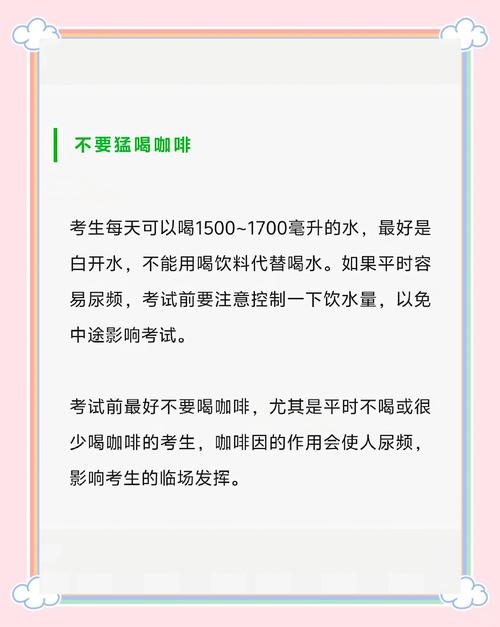 不要猛喝咖啡

考生每天可以喝1500~1700毫升的水，最好是白开水，不能用喝饮料代替喝水。如果平时容易尿频，考试前要注意控制一下饮水量，以免中途影响考试。

考试前最好不要喝咖啡，尤其是平时不喝或很少喝咖啡的考生，咖啡因的作用会使人尿频，影响考生的临场发挥。